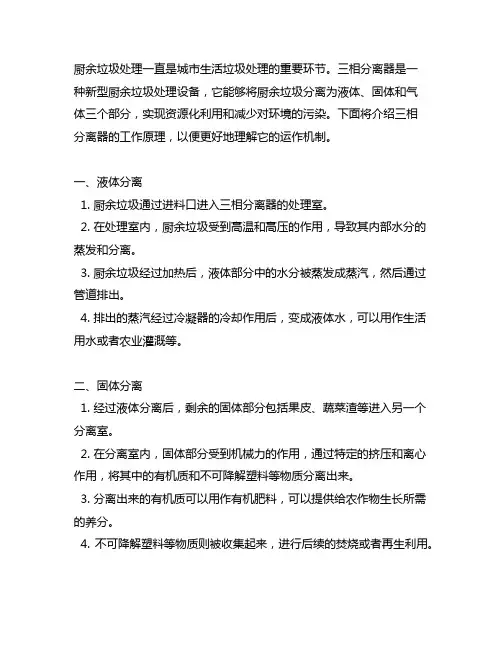 厨余垃圾处理一直是城市生活垃圾处理的重要环节。三相分离器是一种新型厨余垃圾处理设备，它能够将厨余垃圾分离为液体、固体和气体三个部分，实现资源化利用和减少对环境的污染。下面将介绍三相分离器的工作原理，以便更好地理解它的运作机制。

一、液体分离
1. 厨余垃圾通过进料口进入三相分离器的处理室。
2. 在处理室内，厨余垃圾受到高温和高压的作用，导致其内部水分的蒸发和分离。
3. 厨余垃圾经过加热后，液体部分中的水分被蒸发成蒸汽，然后通过管道排出。
4. 排出的蒸汽经过冷凝器的冷却作用后，变成液体水，可以用作生活用水或者农业灌溉等。

二、固体分离
1. 经过液体分离后，剩余的固体部分包括果皮、蔬菜渣等进入另一个分离室。
2. 在分离室内，固体部分受到机械力的作用，通过特定的挤压和离心作用，将其中的有机质和不可降解塑料等物质分离出来。
3. 分离出来的有机质可以用作有机肥料，可以提供给农作物生长所需的养分。
4. 不可降解塑料等物质则被收集起来，进行后续的焚烧或者再生利用。